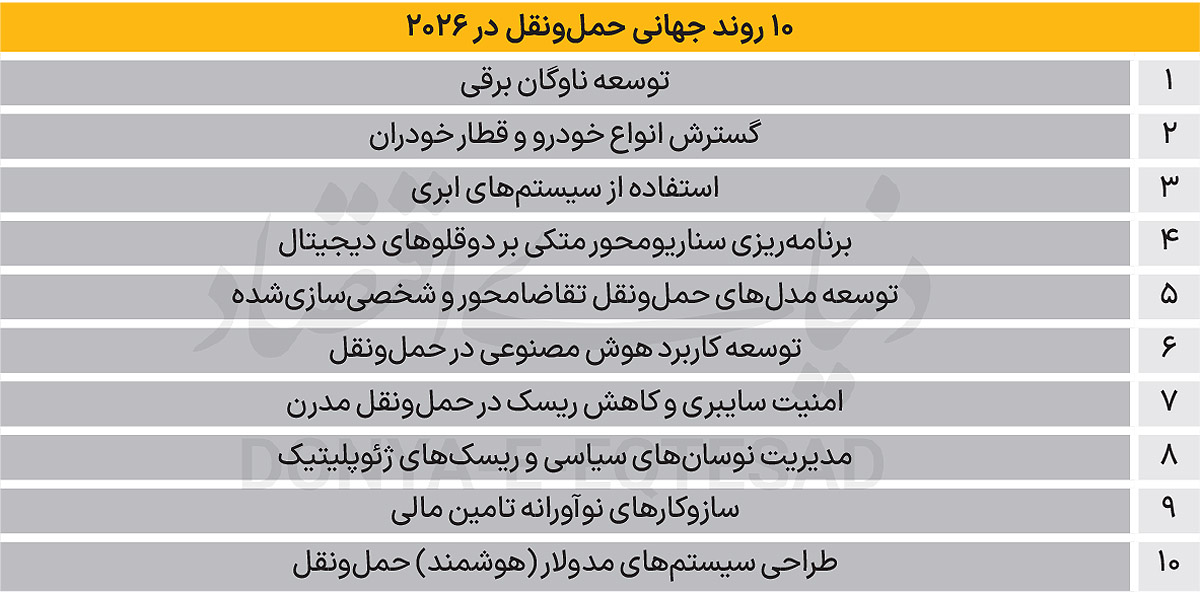 ۱۰ روند جهانی حمل‌ونقل در ۲۰۲۶

| ۱ | توسعه ناوگان برقی |
|---|---|
| ۲ | گسترش انواع خودرو و قطار خودران |
| ۳ | استفاده از سیستم‌های ابری |
| ۴ | برنامه‌ریزی سناریومحور متکی بر دوقلوهای دیجیتال |
| ۵ | توسعه مدل‌های حمل‌ونقل تقاضامحور و شخصی‌سازی‌شده |
| ۶ | توسعه کاربرد هوش مصنوعی در حمل‌ونقل |
| ۷ | امنیت سایبری و کاهش ریسک در حمل‌ونقل مدرن |
| ۸ | مدیریت نوسان‌های سیاسی و ریسک‌های ژئوپلیتیک |
| ۹ | سازوکارهای نوآورانه تامین مالی |
| ۱۰ | طراحی سیستم‌های مدولار (هوشمند) حمل‌ونقل |

دنیای اقتصاد
DONYA-E-EQTESAD